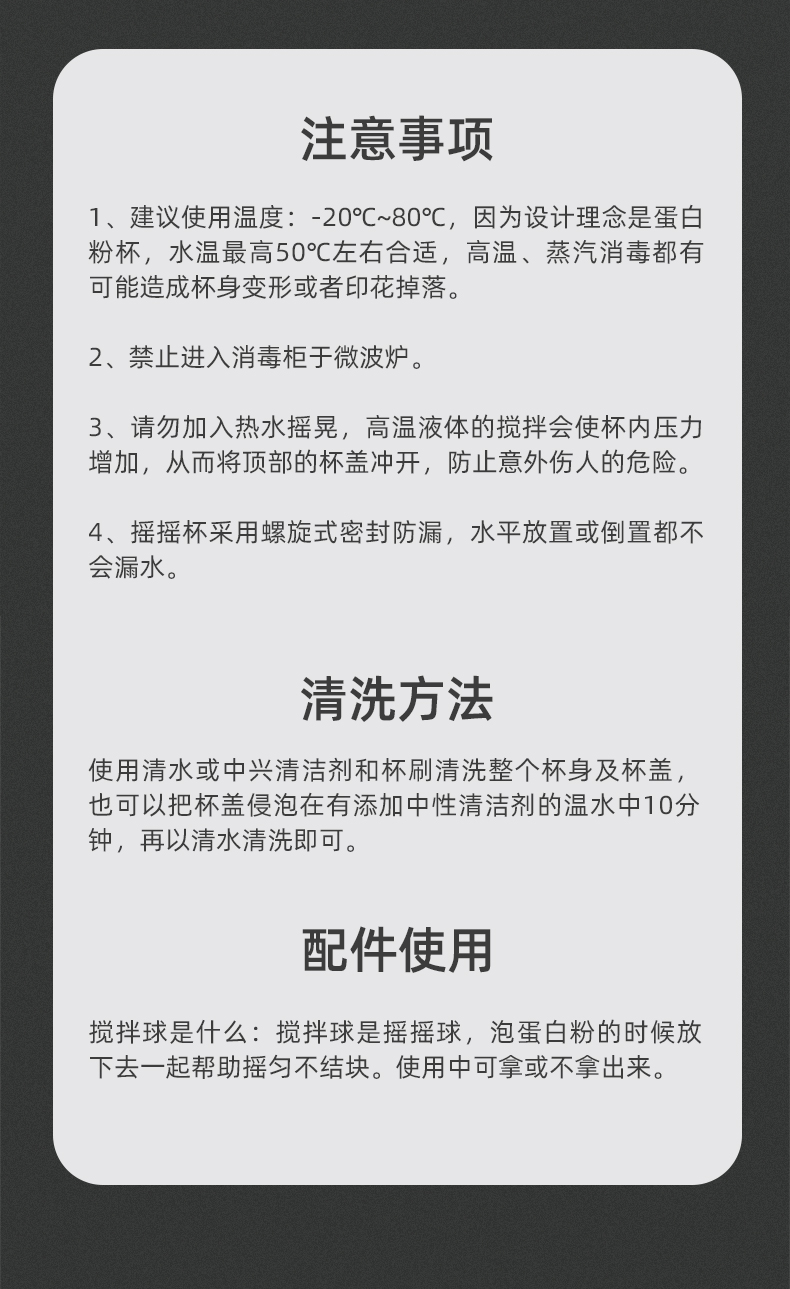 注意事项

1、建议使用温度：-20℃~80℃，因为设计理念是蛋白粉杯，水温最高50℃左右合适，高温、蒸汽消毒都有可能造成杯身变形或者印花掉落。

2、禁止进入消毒柜于微波炉。

3、请勿加入热水摇晃，高温液体的搅拌会使杯内压力增加，从而将顶部的杯盖冲开，防止意外伤人的危险。

4、摇摇杯采用螺旋式密封防漏，水平放置或倒置都不会漏水。

清洗方法

使用清水或中兴清洁剂和杯刷清洗整个杯身及杯盖，也可以把杯盖侵泡在有添加中性清洁剂的温水中10分钟，再以清水清洗即可。

配件使用

搅拌球是什么：搅拌球是摇摇球，泡蛋白粉的时候放下去一起帮助摇匀不结块。使用中可拿或不拿出来。